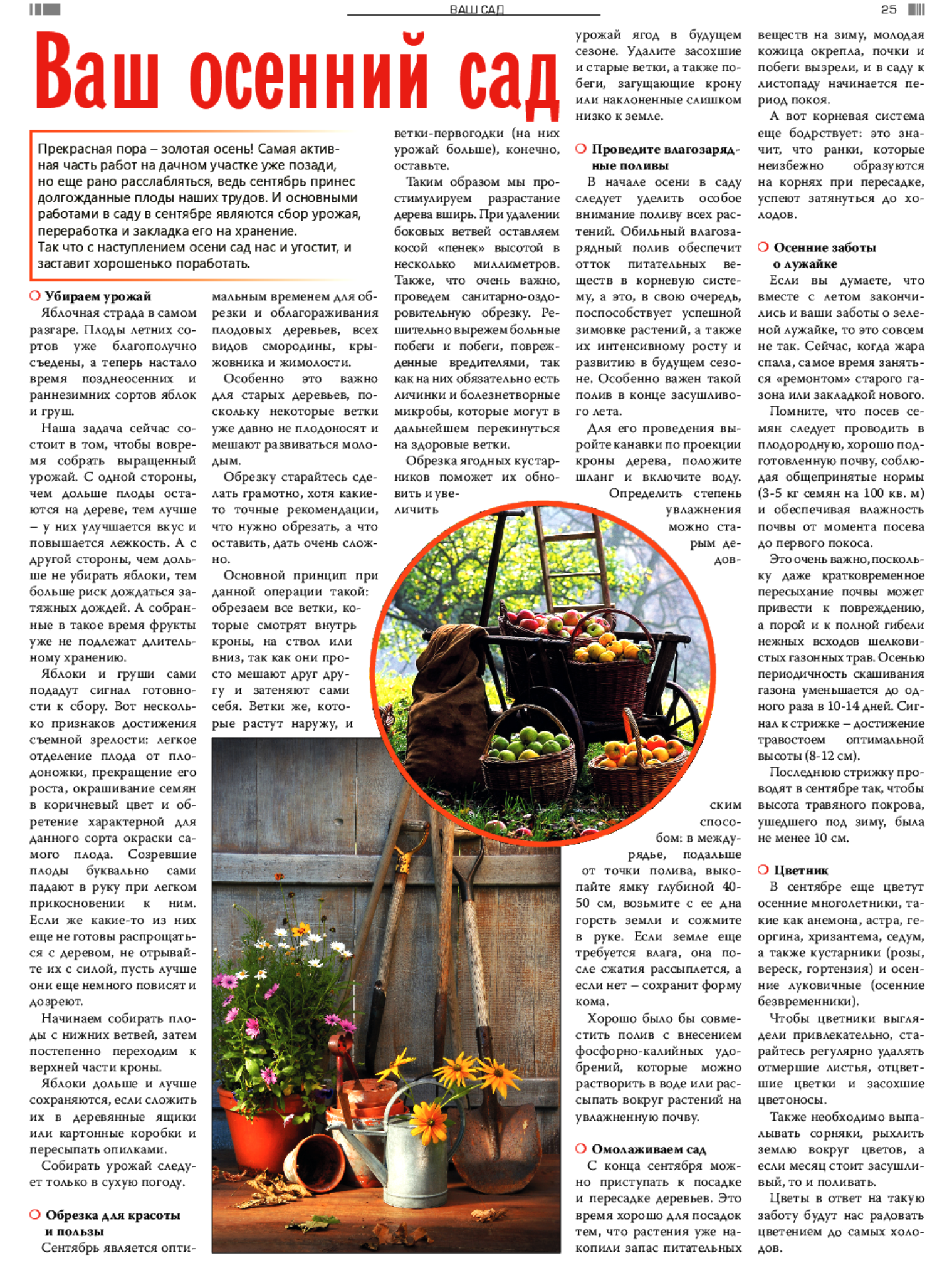 ВАШ САД

25

Ваш осенний сад

Прекрасная пора – золотая осень! Самая активная часть работ на дачном участке уже позади, но еще рано расслабляться, ведь сентябрь принес долгожданные плоды наших трудов. И основными работами в саду в сентябре являются сбор урожая, переработка и закладка его на хранение.
Так что с наступлением осени сад нас и угостит, и заставит хорошенько поработать.

Убираем урожай

Яблочная страда в самом разгаре. Плоды летних сортов уже благополучно съедены, а теперь настало время позднеосенних и раннезимних сортов яблок и груш.

Наша задача сейчас состоит в том, чтобы вовремя собрать выращенный урожай. С одной стороны, чем дольше плоды остаются на дереве, тем лучше – у них улучшается вкус и повышается лежкость. А с другой стороны, чем дольше не убирать яблоки, тем больше риск дождаться затяжных дождей. А собранные в такое время фрукты уже не подлежат длительному хранению.

Яблоки и груши сами подадут сигнал готовности к сбору. Вот несколько признаков достижения съемной зрелости: легкое отделение плода от плодоножки, прекращение его роста, окрашивание семян в коричневый цвет и обретение характерной для данного сорта окраски самого плода. Созревшие плоды буквально сами падают в руку при легком прикосновении к ним. Если же какие-то из них еще не готовы распрощаться с деревом, не отрывайте их с силой, пусть лучше они еще немного повисят и дозреют.

Начинаем собирать плоды с нижних ветвей, затем постепенно переходим к верхней части кроны.

Яблоки дольше и лучше сохраняются, если сложить их в деревянные ящики или картонные коробки и пересыпать опилками.

Собирать урожай следует только в сухую погоду.

Обрезка для красоты и пользы

Сентябрь является оптимальным временем для обрезки и облагораживания плодовых деревьев, всех видов смородины, крыжовника и жимолости.

Особенно это важно для старых деревьев, поскольку некоторые ветки уже давно не плодоносят и мешают развиваться молодым.

Обрезку старайтесь сделать грамотно, хотя какие-то точные рекомендации, что нужно обрезать, а что оставить, дать очень сложно.

Основной принцип при данной операции такой: обрезаем все ветки, которые смотрят внутрь кроны, на ствол или вниз, так как они просто мешают друг другу и затеняют сами себя. Ветки же, которые растут наружу, и ветки-первогодки (на них урожай больше), конечно, оставьте.

Таким образом мы простимулируем разрастание дерева вширь. При удалении боковых ветвей оставляем косой «пенек» высотой в несколько миллиметров. Также, что очень важно, проведем санитарно-оздоровительную обрезку. Решительно вырежем больные побеги и побеги, поврежденные вредителями, так как на них обязательно есть личинки и болезнетворные микробы, которые могут в дальнейшем перекинуться на здоровые ветки.

Обрезка ягодных кустарников поможет их обновить и увеличить урожай ягод в будущем сезоне. Удалите засохшие и старые ветки, а также побеги, загущающие крону или наклоненные слишком низко к земле.

Проведите влагозарядные поливы

В начале осени в саду следует уделить особое внимание поливу всех растений. Обильный влагозарядный полив обеспечит отток питательных веществ в корневую систему, а это, в свою очередь, поспособствует успешной зимовке растений, а также их интенсивному росту и развитию в будущем сезоне. Особенно важен такой полив в конце засушливого лета.

Для его проведения выройте канавки по проекции кроны дерева, положите шланг и включите воду. Определить степень увлажнения можно старым дедовским способом: в междурядье, подальше от точки полива, выкопайте ямку глубиной 40-50 см, возьмите с ее дна горсть земли и сожмите в руке. Если земле еще требуется влага, она после сжатия рассыплется, а если нет – сохранит форму кома.

Хорошо было бы совместить полив с внесением фосфорно-калийных удобрений, которые можно растворить в воде или рассыпать вокруг растений на увлажненную почву.

Омолаживаем сад

С конца сентября можно приступать к посадке и пересадке деревьев. Это время хорошо для посадок тем, что растения уже накопили запас питательных веществ на зиму, молодая кожица окрепла, почки и побеги вызрели, и в саду к листопаду начинается период покоя.

А вот корневая система еще бодрствует: это значит, что ранки, которые неизбежно образуются на корнях при пересадке, успеют затянуться до холодов.

Осенние заботы о лужайке

Если вы думаете, что вместе с летом закончились и ваши заботы о зеленой лужайке, то это совсем не так. Сейчас, когда жара спала, самое время заняться «ремонтом» старого газона или закладкой нового.

Помните, что посев семян следует проводить в плодородную, хорошо подготовленную почву, соблюдая общепринятые нормы (3-5 кг семян на 100 кв. м) и обеспечивая влажность почвы от момента посева до первого покоса.

Это очень важно, поскольку даже кратковременное пересыхание почвы может привести к повреждению, а порой и к полной гибели нежных всходов шелковистых газонных трав. Осенью периодичность скашивания газона уменьшается до одного раза в 10-14 дней. Сигнал к стрижке – достижение травостоем оптимальной высоты (8-12 см).

Последнюю стрижку проводят в сентябре так, чтобы высота травяного покрова, ушедшего под зиму, была не менее 10 см.

Цветник

В сентябре еще цветут осенние многолетники, такие как анемона, астра, георгина, хризантема, седум, а также кустарники (розы, вереск, гортензия) и осенние луковичные (осенние безвременники).

Чтобы цветники выглядели привлекательно, старайтесь регулярно удалять отмершие листья, отцветшие цветки и засохшие цветоносы.

Также необходимо выпалывать сорняки, рыхлить землю вокруг цветов, а если месяц стоит засушливый, то и поливать.

Цветы в ответ на такую заботу будут нас радовать цветением до самых холодов.